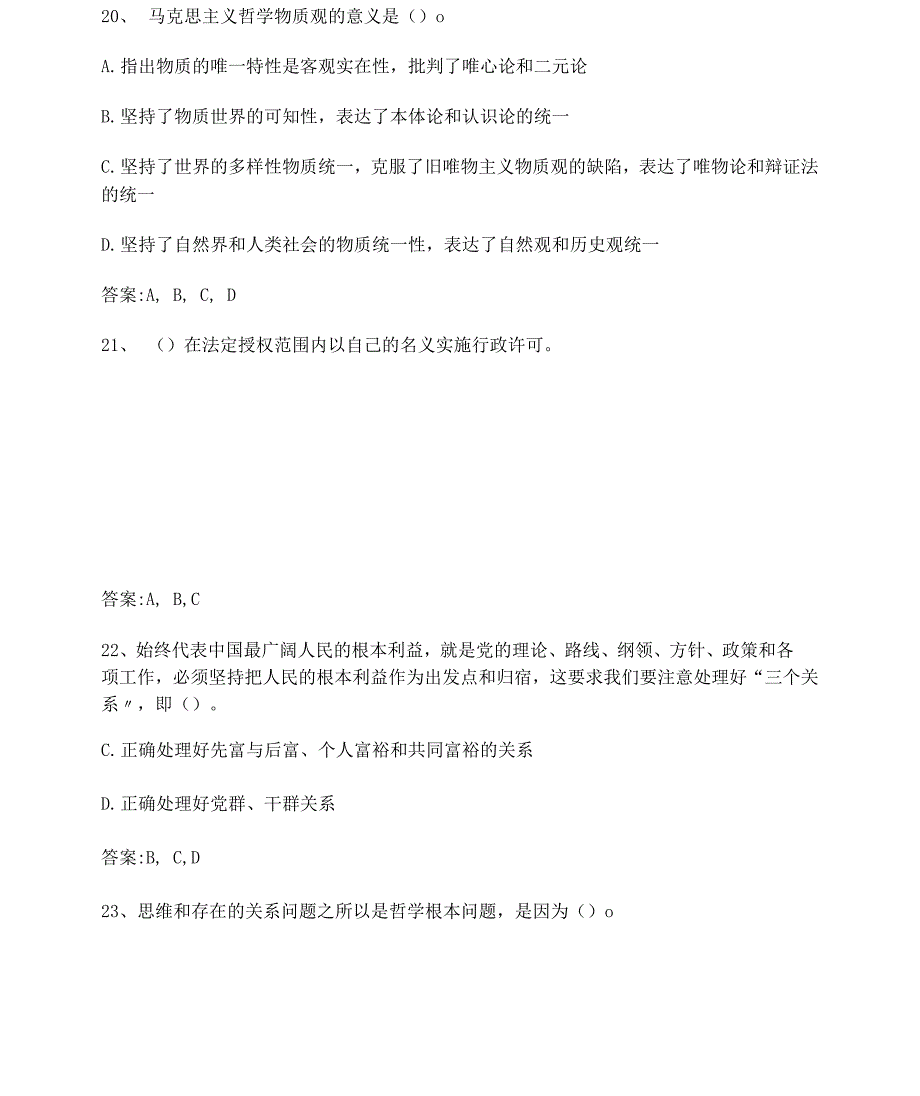 20、 马克思主义哲学物质观的意义是（）o

A.指出物质的唯一特性是客观实在性，批判了唯心论和二元论

B.坚持了物质世界的可知性，表达了本体论和认识论的统一

C.坚持了世界的多样性物质统一，克服了旧唯物主义物质观的缺陷，表达了唯物论和辩证法的统一

D.坚持了自然界和人类社会的物质统一性，表达了自然观和历史观统一

答案:A, B, C, D

21、 （）在法定授权范围内以自己的名义实施行政许可。

答案:A, B,C

22、始终代表中国最广阔人民的根本利益，就是党的理论、路线、纲领、方针、政策和各项工作，必须坚持把人民的根本利益作为出发点和归宿，这要求我们要注意处理好“三个关系〃，即（）。

C.正确处理好先富与后富、个人富裕和共同富裕的关系

D.正确处理好党群、干群关系

答案:B, C,D

23、思维和存在的关系问题之所以是哲学根本问题，是因为（）o